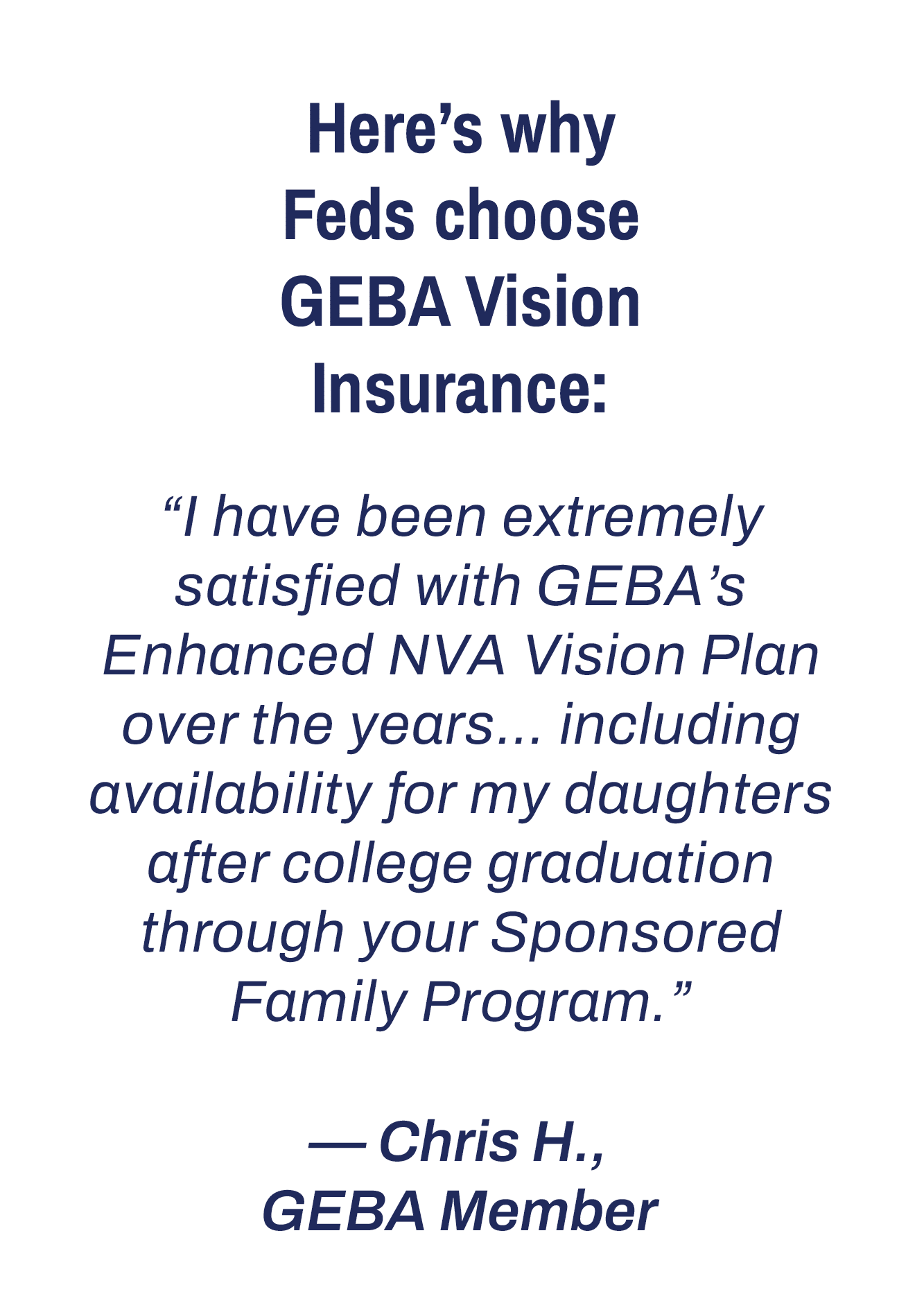 Here's why Feds choose GEBA Vision Insurance:

"I have been extremely satisfied with GEBA's Enhanced NVA Vision Plan over the years... including availability for my daughters after college graduation through your Sponsored Family Program."

— Chris H.,
GEBA Member